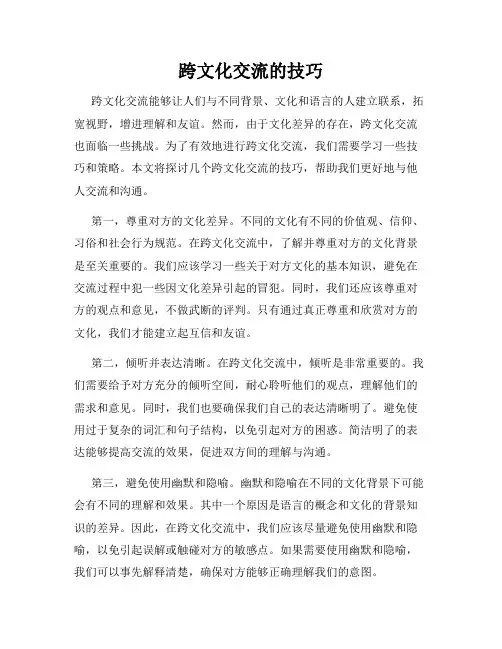 跨文化交流的技巧

跨文化交流能够让人们与不同背景、文化和语言的人建立联系，拓宽视野，增进理解和友谊。然而，由于文化差异的存在，跨文化交流也面临一些挑战。为了有效地进行跨文化交流，我们需要学习一些技巧和策略。本文将探讨几个跨文化交流的技巧，帮助我们更好地与他人交流和沟通。

第一，尊重对方的文化差异。不同的文化有不同的价值观、信仰、习俗和社会行为规范。在跨文化交流中，了解并尊重对方的文化背景是至关重要的。我们应该学习一些关于对方文化的基本知识，避免在交流过程中犯一些因文化差异引起的冒犯。同时，我们还应该尊重对方的观点和意见，不做武断的评判。只有通过真正尊重和欣赏对方的文化，我们才能建立起互信和友谊。

第二，倾听并表达清晰。在跨文化交流中，倾听是非常重要的。我们需要给予对方充分的倾听空间，耐心聆听他们的观点，理解他们的需求和意见。同时，我们也要确保我们自己的表达清晰明了。避免使用过于复杂的词汇和句子结构，以免引起对方的困惑。简洁明了的表达能够提高交流的效果，促进双方间的理解与沟通。

第三，避免使用幽默和隐喻。幽默和隐喻在不同的文化背景下可能会有不同的理解和效果。其中一个原因是语言的概念和文化的背景知识的差异。因此，在跨文化交流中，我们应该尽量避免使用幽默和隐喻，以免引起误解或触碰对方的敏感点。如果需要使用幽默和隐喻，我们可以事先解释清楚，确保对方能够正确理解我们的意图。